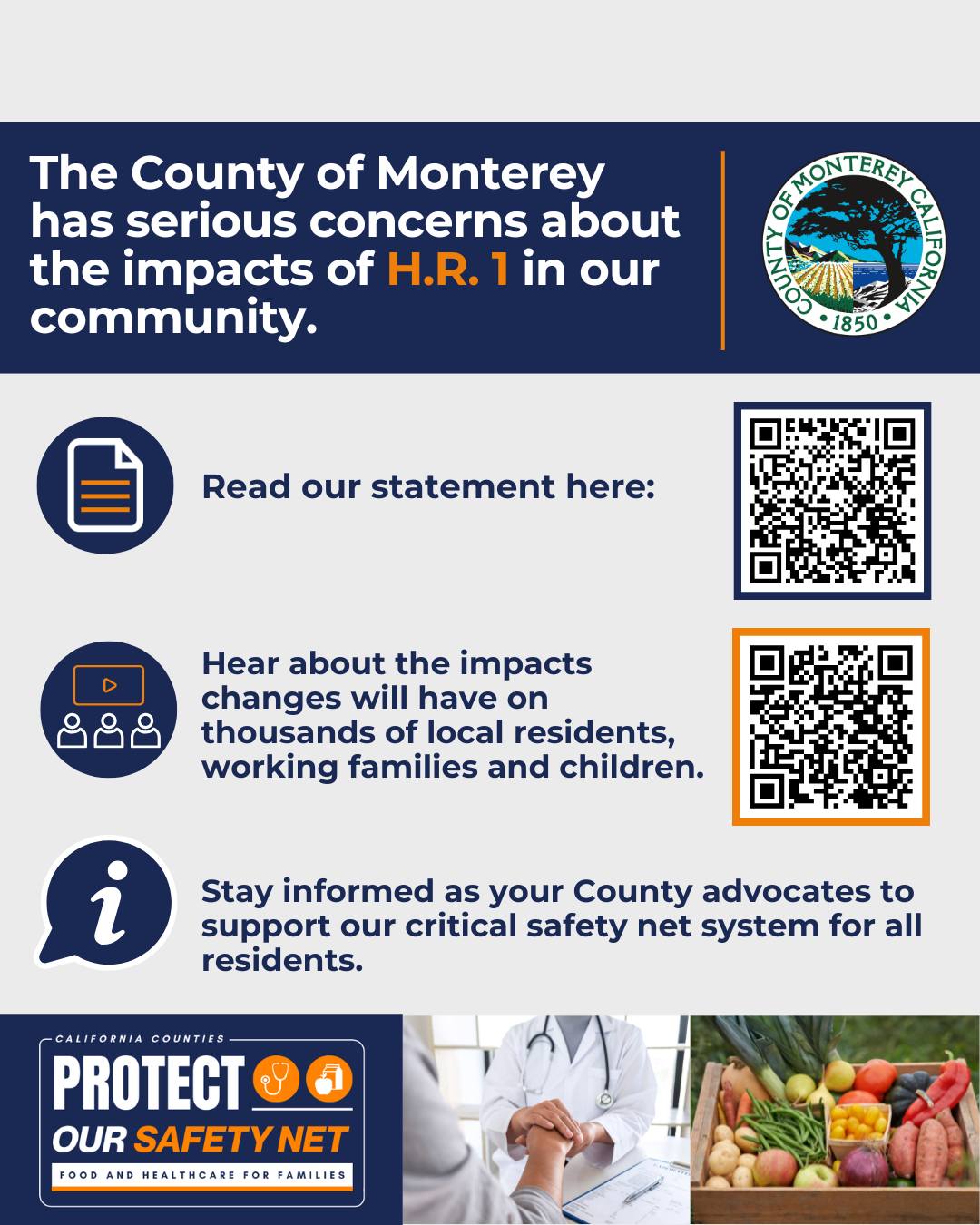 The County of Monterey has serious concerns about the impacts of H.R. 1 in our community.

COUNTY OF MONTEREY CALIFORNIA • 1850 •

Read our statement here:

Hear about the impacts changes will have on thousands of local residents, working families and children.

Stay informed as your County advocates to support our critical safety net system for all residents.

CALIFORNIA COUNTIES
PROTECT
OUR SAFETY NET
FOOD AND HEALTHCARE FOR FAMILIES